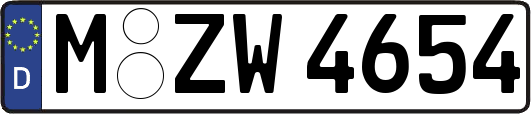 D
M ZW 4654